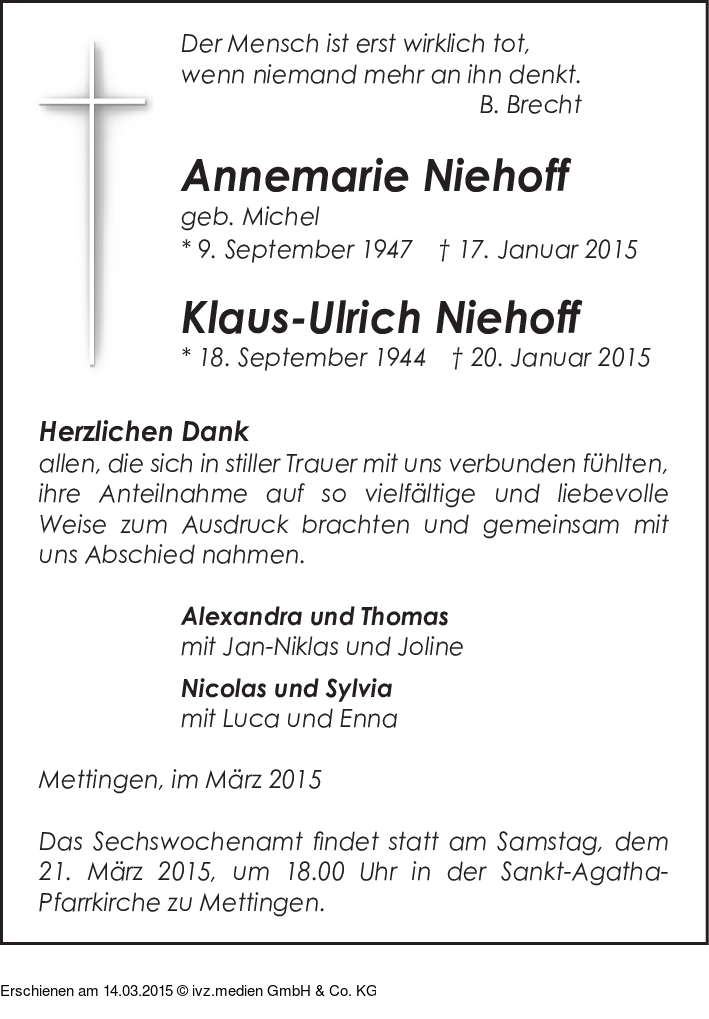 Der Mensch ist erst wirklich tot, wenn niemand mehr an ihn denkt.
B. Brecht

Annemarie Niehoff
geb. Michel
* 9. September 1947 † 17. Januar 2015

Klaus-Ulrich Niehoff
* 18. September 1944 † 20. Januar 2015

Herzlichen Dank
allen, die sich in stiller Trauer mit uns verbunden fühlten, ihre Anteilnahme auf so vielfältige und liebevolle Weise zum Ausdruck brachten und gemeinsam mit uns Abschied nahmen.

Alexandra und Thomas
mit Jan-Niklas und Joline

Nicolas und Sylvia
mit Luca und Enna

Mettingen, im März 2015

Das Sechswochenamt findet statt am Samstag, dem 21. März 2015, um 18.00 Uhr in der Sankt-Agatha-Pfarrkirche zu Mettingen.

Erschienen am 14.03.2015 © ivz.medien GmbH & Co. KG